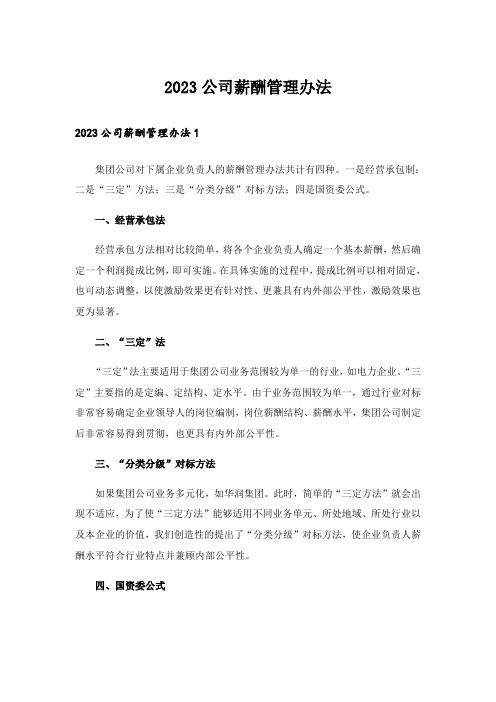 2023公司薪酬管理办法

2023公司薪酬管理办法1

集团公司对下属企业负责人的薪酬管理办法共计有四种。一是经营承包制；二是“三定”方法；三是“分类分级”对标方法；四是国资委公式。

一、经营承包法

经营承包方法相对比较简单，将各个企业负责人确定一个基本薪酬，然后确定一个利润提成比例，即可实施。在具体实施的过程中，提成比例可以相对固定，也可动态调整，以使激励效果更有针对性、更兼具有内外部公平性，激励效果也更为显著。

二、“三定”法

“三定”法主要适用于集团公司业务范围较为单一的行业，如电力企业。“三定”主要指的是定编、定结构、定水平。由于业务范围较为单一，通过行业对标非常容易确定企业领导人的岗位编制，岗位薪酬结构、薪酬水平，集团公司制定后非常容易得到贯彻，也更具有内外部公平性。

三、“分类分级”对标方法

如果集团公司业务多元化，如华润集团。此时，简单的“三定方法”就会出现不适应，为了使“三定方法”能够适用不同业务单元、所处地域、所处行业以及本企业的价值，我们创造性的提出了“分类分级”对标方法，使企业负责人薪酬水平符合行业特点并兼顾内部公平性。

四、国资委公式